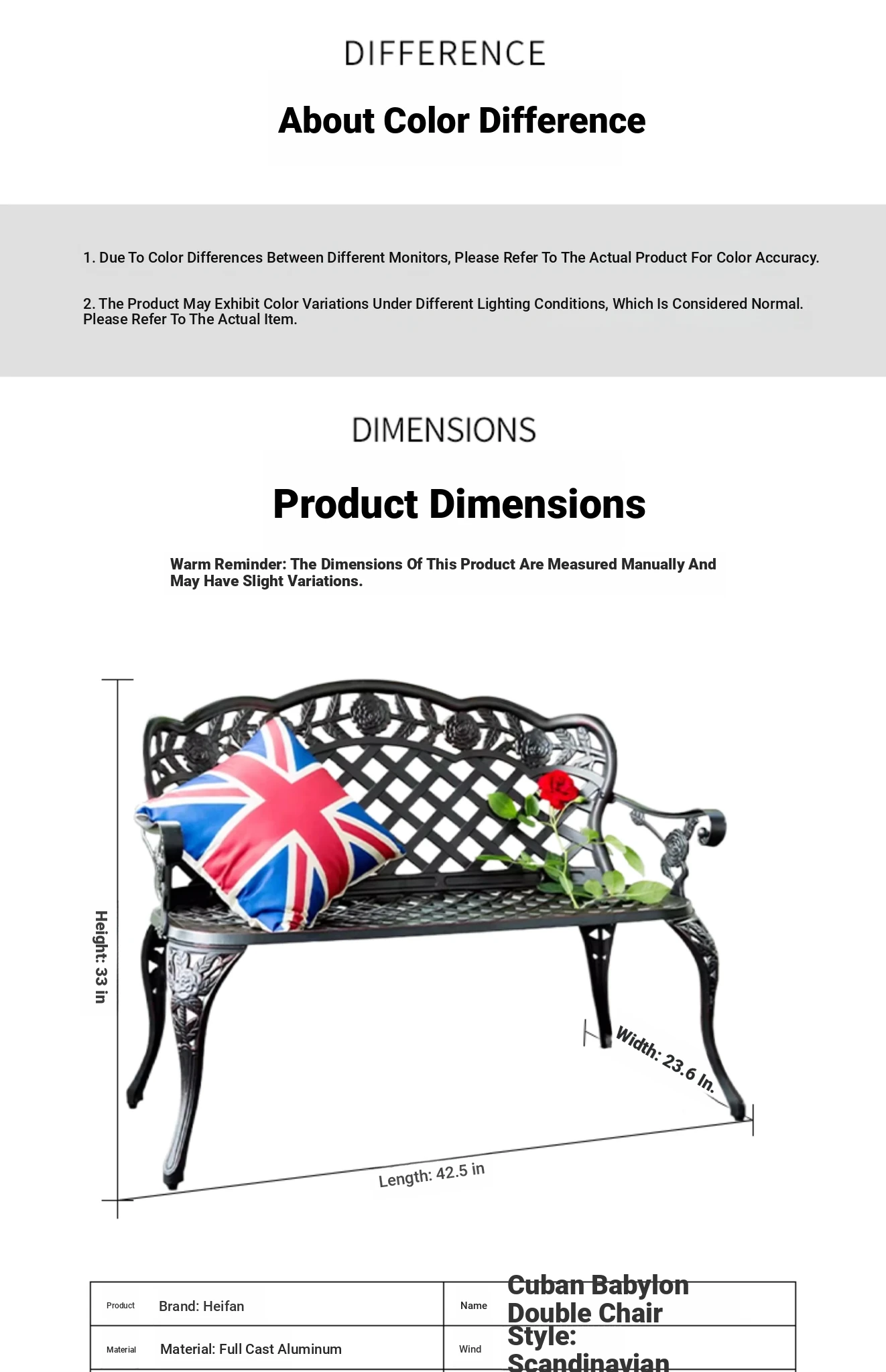 DIFFERENCE

About Color Difference

1. Due To Color Differences Between Different Monitors, Please Refer To The Actual Product For Color Accuracy.

2. The Product May Exhibit Color Variations Under Different Lighting Conditions, Which Is Considered Normal. Please Refer To The Actual Item.

DIMENSIONS

Product Dimensions

Warm Reminder: The Dimensions Of This Product Are Measured Manually And May Have Slight Variations.

Height: 33 in

Width: 23.6 In.

Length: 42.5 in

| Product | Brand: Heifan | Name | Cuban Babylon Double Chair |
|---|---|---|---|
| Material | Material: Full Cast Aluminum | Wind | Style: Scandinavian |